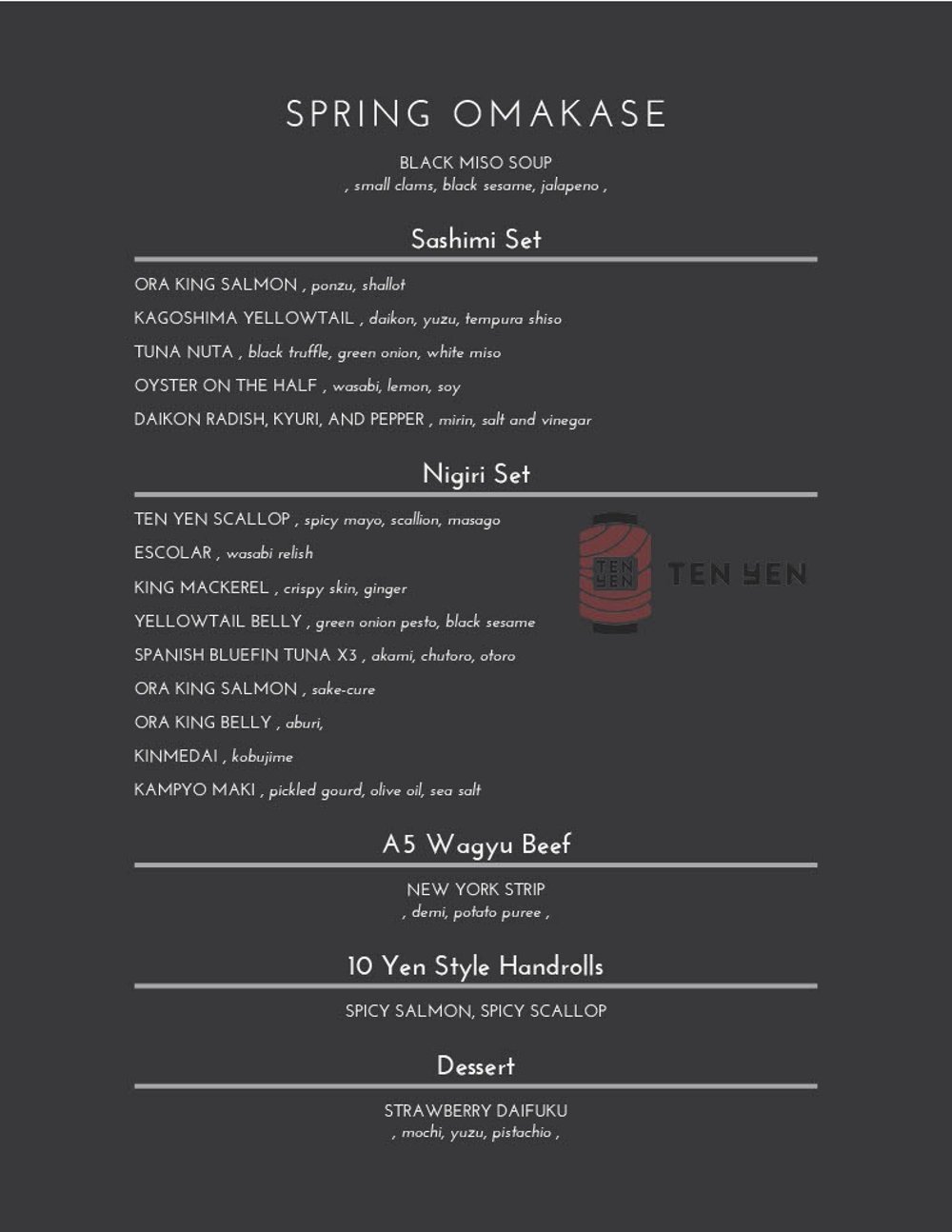 SPRING OMAKASE

BLACK MISO SOUP
, small clams, black sesame, jalapeno ,

Sashimi Set

ORA KING SALMON , ponzu, shallot

KAGOSHIMA YELLOWTAIL , daikon, yuzu, tempura shiso

TUNA NUTA , black truffle, green onion, white miso

OYSTER ON THE HALF , wasabi, lemon, soy

DAIKON RADISH, KYURI, AND PEPPER , mirin, salt and vinegar

Nigiri Set

TEN YEN SCALLOP , spicy mayo, scallion, masago

ESCOLAR , wasabi relish

KING MACKEREL , crispy skin, ginger

YELLOWTAIL BELLY , green onion pesto, black sesame

SPANISH BLUEFIN TUNA X3 , akami, chutoro, otoro

ORA KING SALMON , sake-cure

ORA KING BELLY , aburi,

KINMEDAI , kobujime

KAMPYO MAKI , pickled gourd, olive oil, sea salt

TEN YEN

TEN YEN

A5 Wagyu Beef

NEW YORK STRIP
, demi, potato puree ,

10 Yen Style Handrolls

SPICY SALMON, SPICY SCALLOP

Dessert

STRAWBERRY DAIFUKU
, mochi, yuzu, pistachio ,